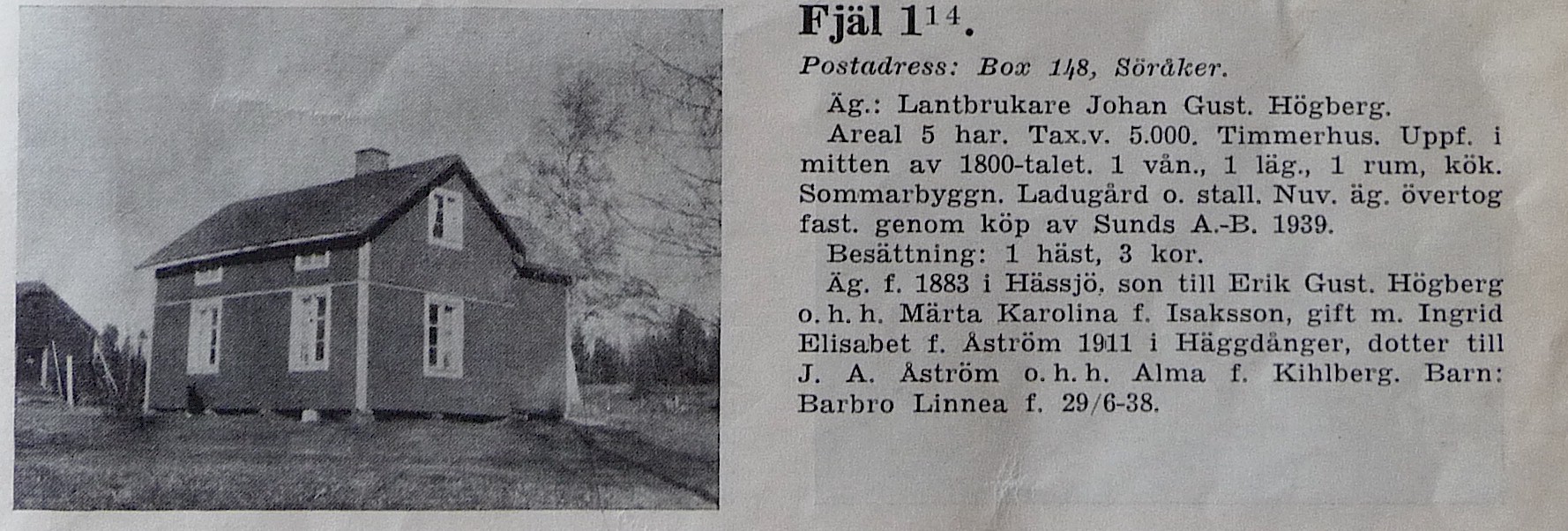 Fjäl $1^{14}$.

Postadress: Box 148, Söråker.

Äg.: Lantbrukare Johan Gust. Högberg.

Areal 5 har. Tax.v. 5.000. Timmerhus. Uppf. i mitten av 1800-talet. 1 vån., 1 läg., 1 rum, kök. Sommarbyggn. Ladugård o. stall. Nuv. äg. övertog fast. genom köp av Sunds A.-B. 1939.

Besättning: 1 häst, 3 kor.

Äg. f. 1883 i Hässjö, son till Erik Gust. Högberg o. h. h. Märta Karolina f. Isaksson, gift m. Ingrid Elisabet f. Åström 1911 i Häggdånger, dotter till J. A. Åström o. h. h. Alma f. Kihlberg. Barn: Barbro Linnea f. 29/6-38.